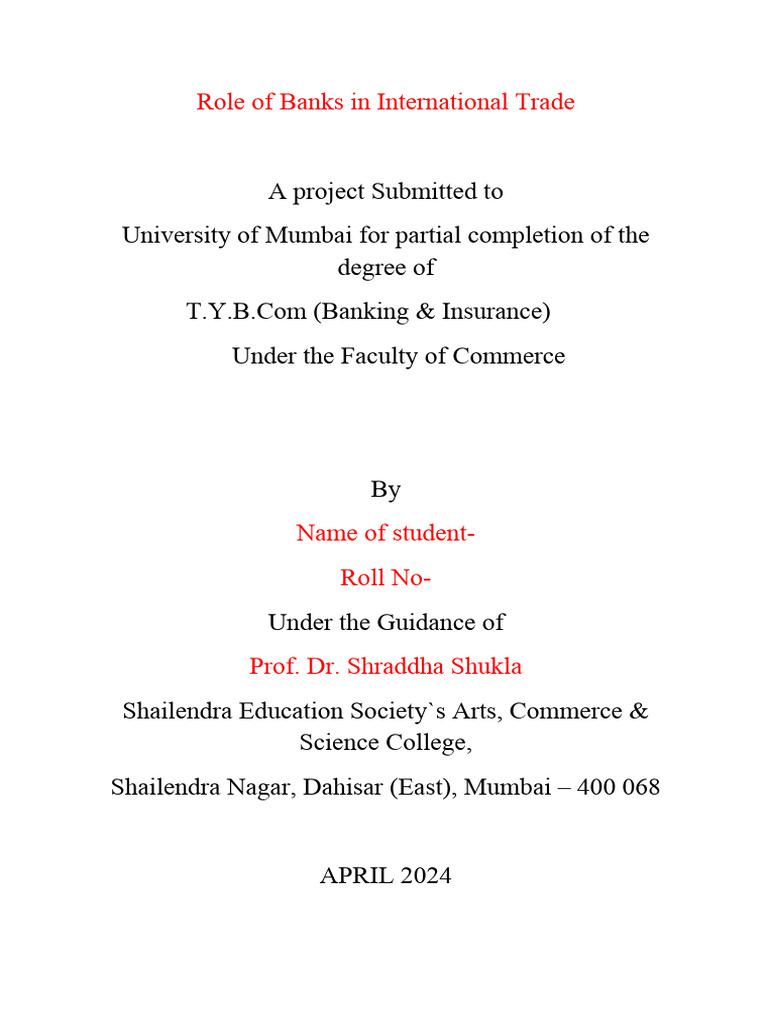 Role of Banks in International Trade

A project Submitted to

University of Mumbai for partial completion of the degree of

T.Y.B.Com (Banking & Insurance)

Under the Faculty of Commerce

By

Name of student-

Roll No-

Under the Guidance of

Prof. Dr. Shraddha Shukla

Shailendra Education Society`s Arts, Commerce & Science College,

Shailendra Nagar, Dahisar (East), Mumbai – 400 068

APRIL 2024